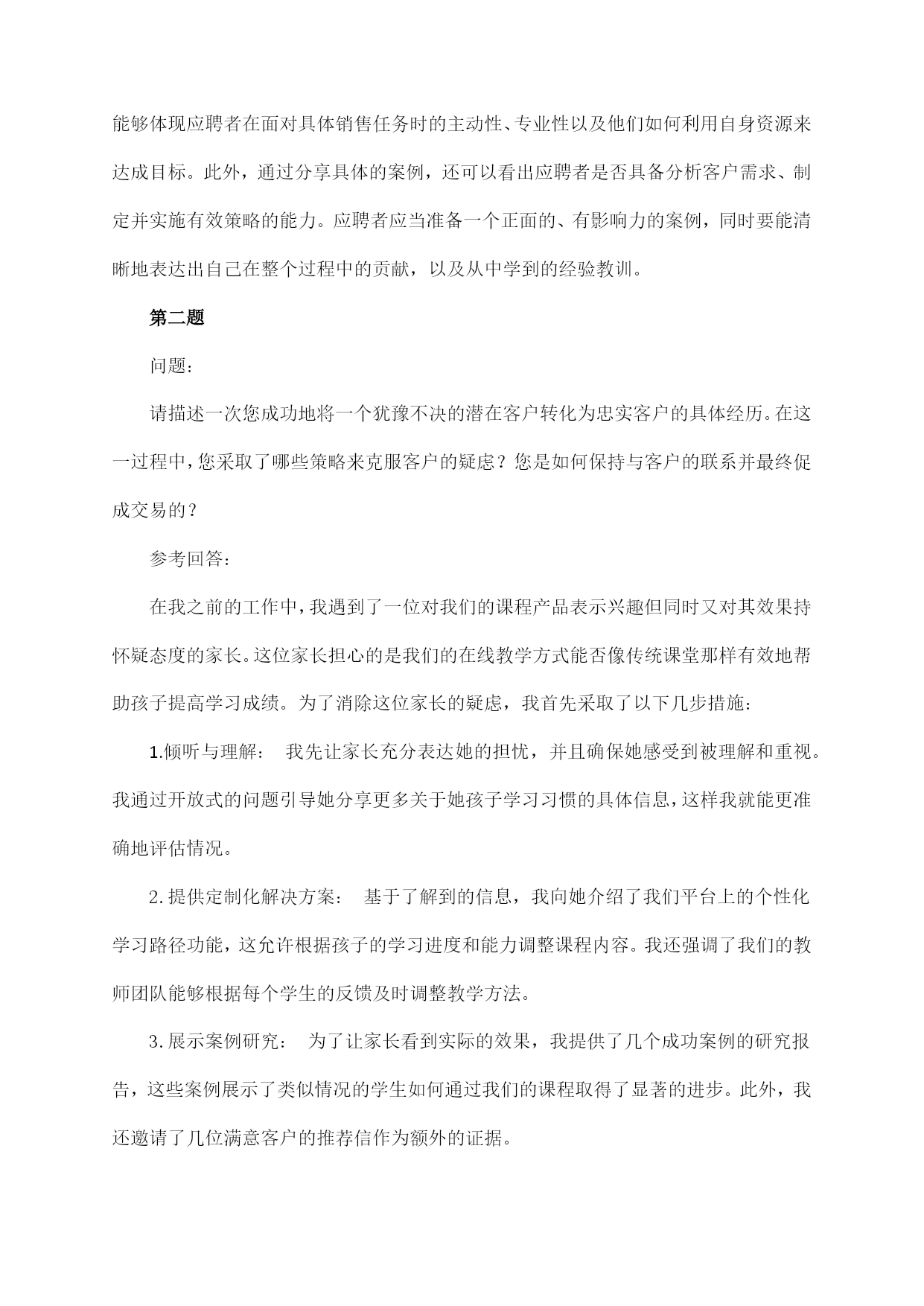 能够体现应聘者在面对具体销售任务时的主动性、专业性以及他们如何利用自身资源来达成目标。此外，通过分享具体的案例，还可以看出应聘者是否具备分析客户需求、制定并实施有效策略的能力。应聘者应当准备一个正面的、有影响力的案例，同时要能清晰地表达出自己在整个过程中的贡献，以及从中学到的经验教训。

第二题

问题：

请描述一次您成功地将一个犹豫不决的潜在客户转化为忠实客户的具体经历。在这一过程中，您采取了哪些策略来克服客户的疑虑？您是如何保持与客户的联系并最终促成交易的？

参考回答：

在我之前的工作中，我遇到了一位对我们的课程产品表示兴趣但同时又对其效果持怀疑态度的家长。这位家长担心的是我们的在线教学方式能否像传统课堂那样有效地帮助孩子提高学习成绩。为了消除这位家长的疑虑，我首先采取了以下几步措施：

1.倾听与理解： 我先让家长充分表达她的担忧，并且确保她感受到被理解和重视。我通过开放式的问题引导她分享更多关于她孩子学习习惯的具体信息，这样我就能更准确地评估情况。

2.提供定制化解决方案： 基于了解到的信息，我向她介绍了我们平台上的个性化学习路径功能，这允许根据孩子的学习进度和能力调整课程内容。我还强调了我们的教师团队能够根据每个学生的反馈及时调整教学方法。

3.展示案例研究： 为了让家长看到实际的效果，我提供了几个成功案例的研究报告，这些案例展示了类似情况的学生如何通过我们的课程取得了显著的进步。此外，我还邀请了几位满意客户的推荐信作为额外的证据。